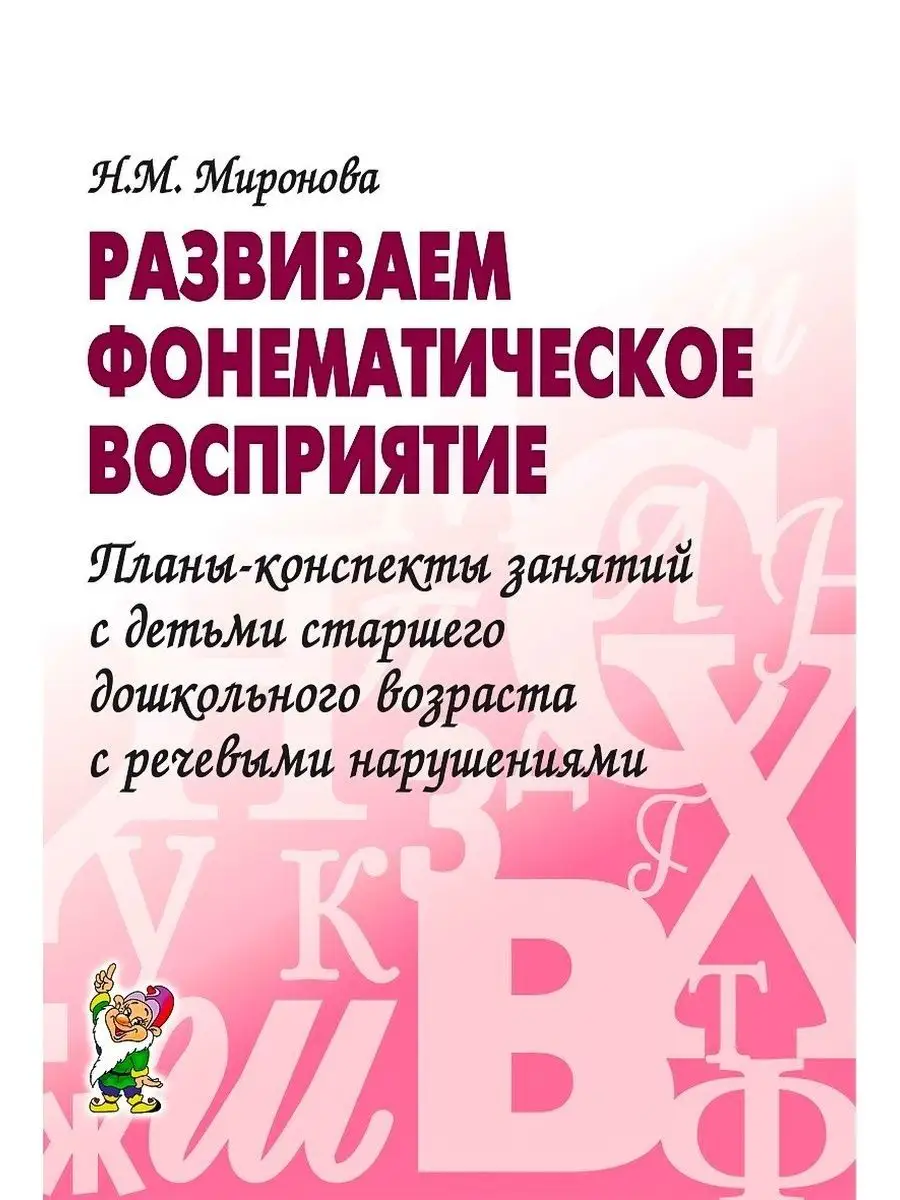 Н.М. Миронова

РАЗВИВАЕМ ФОНЕМАТИЧЕСКОЕ ВОСПРИЯТИЕ

Планы-конспекты занятий с детьми старшего дошкольного возраста с речевыми нарушениями